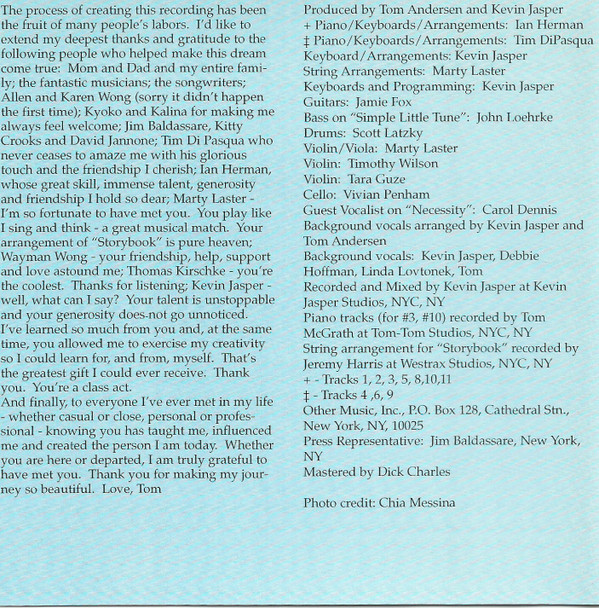 The process of creating this recording has been the fruit of many people's labors. I'd like to extend my deepest thanks and gratitude to the following people who helped make this dream come true: Mom and Dad and my entire family; the fantastic musicians; the songwriters; Allen and Karen Wong (sorry it didn't happen the first time); Kyoko and Kalina for making me always feel welcome; Jim Baldassare, Kitty Crooks and David Jannone; Tim Di Pasqua who never ceases to amaze me with his glorious touch and the friendship I cherish; Ian Herman, whose great skill, immense talent, generosity and friendship I hold so dear; Marty Laster - I'm so fortunate to have met you. You play like I sing and think - a great musical match. Your arrangement of "Storybook" is pure heaven; Wayman Wong - your friendship, help, support and love astound me; Thomas Kirschke - you're the coolest. Thanks for listening; Kevin Jasper - well, what can I say? Your talent is unstoppable and your generosity does not go unnoticed. I've learned so much from you and, at the same time, you allowed me to exercise my creativity so I could learn for, and from, myself. That's the greatest gift I could ever receive. Thank you. You're a class act.
And finally, to everyone I've ever met in my life - whether casual or close, personal or professional - knowing you has taught me, influenced me and created the person I am today. Whether you are here or departed, I am truly grateful to have met you. Thank you for making my journey so beautiful. Love, Tom

Produced by Tom Andersen and Kevin Jasper
+ Piano/Keyboards/Arrangements: Ian Herman
‡ Piano/Keyboards/Arrangements: Tim DiPasqua
Keyboard/Arrangements: Kevin Jasper
String Arrangements: Marty Laster
Keyboards and Programming: Kevin Jasper
Guitars: Jamie Fox
Bass on "Simple Little Tune": John Loehrke
Drums: Scott Latzky
Violin/Viola: Marty Laster
Violin: Timothy Wilson
Violin: Tara Guze
Cello: Vivian Penham
Guest Vocalist on "Necessity": Carol Dennis
Background vocals arranged by Kevin Jasper and Tom Andersen
Background vocals: Kevin Jasper, Debbie Hoffman, Linda Lovtonek, Tom
Recorded and Mixed by Kevin Jasper at Kevin Jasper Studios, NYC, NY
Piano tracks (for #3, #10) recorded by Tom McGrath at Tom-Tom Studios, NYC, NY
String arrangement for "Storybook" recorded by Jeremy Harris at Westrax Studios, NYC, NY
+ - Tracks 1, 2, 3, 5, 8,10,11
‡ - Tracks 4 ,6, 9
Other Music, Inc., P.O. Box 128, Cathedral Stn., New York, NY, 10025
Press Representative: Jim Baldassare, New York, NY
Mastered by Dick Charles

Photo credit: Chia Messina